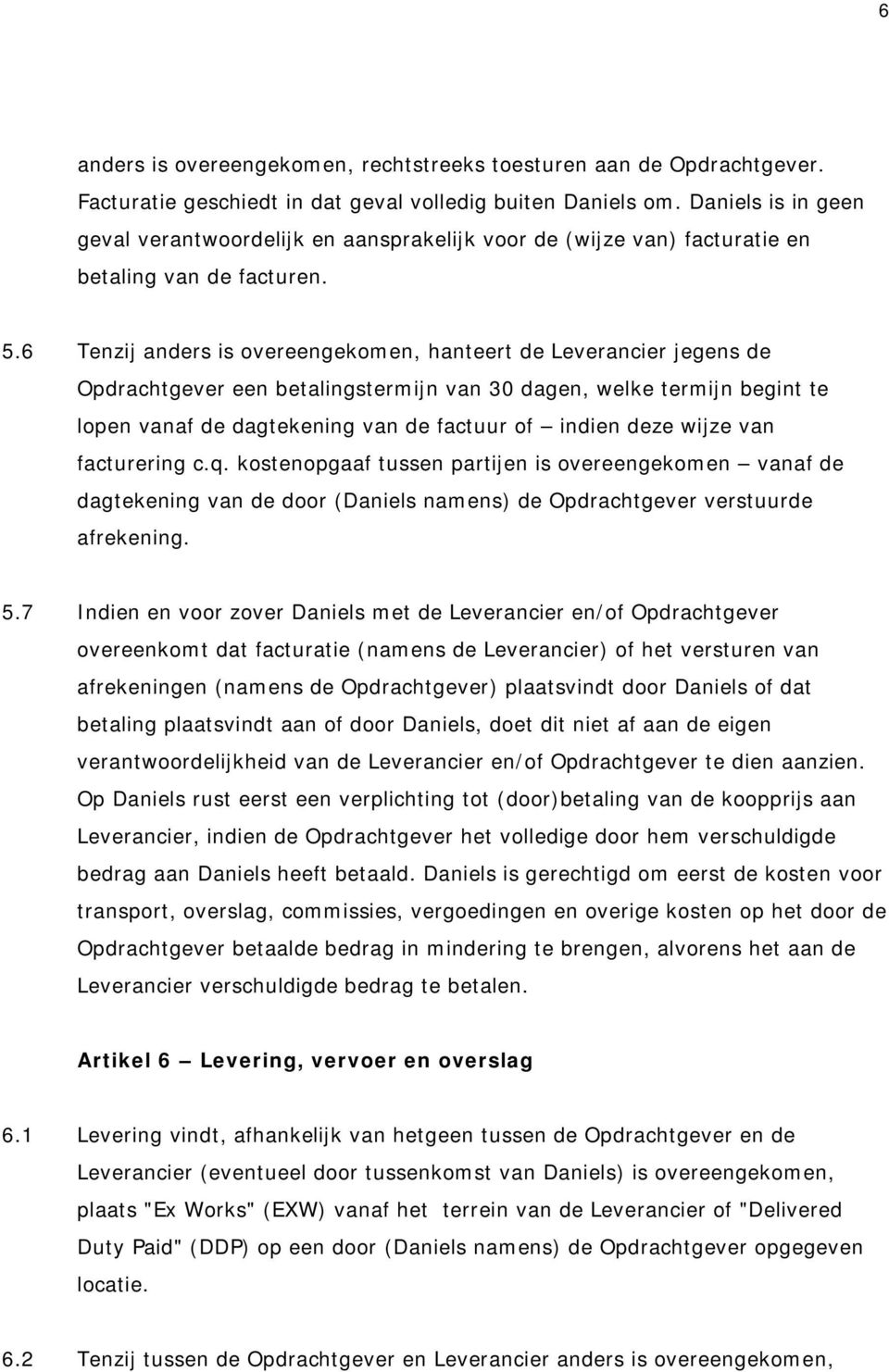 6

anders is overeengekomen, rechtstreeks toesturen aan de Opdrachtgever. Facturatie geschiedt in dat geval volledig buiten Daniels om. Daniels is in geen geval verantwoordelijk en aansprakelijk voor de (wijze van) facturatie en betaling van de facturen.

5.6 Tenzij anders is overeengekomen, hanteert de Leverancier jegens de Opdrachtgever een betalingstermijn van 30 dagen, welke termijn begint te lopen vanaf de dagtekening van de factuur of – indien deze wijze van facturering c.q. kostenopgaaf tussen partijen is overeengekomen – vanaf de dagtekening van de door (Daniels namens) de Opdrachtgever verstuurde afrekening.

5.7 Indien en voor zover Daniels met de Leverancier en/of Opdrachtgever overeenkomt dat facturatie (namens de Leverancier) of het versturen van afrekeningen (namens de Opdrachtgever) plaatsvindt door Daniels of dat betaling plaatsvindt aan of door Daniels, doet dit niet af aan de eigen verantwoordelijkheid van de Leverancier en/of Opdrachtgever te dien aanzien. Op Daniels rust eerst een verplichting tot (door)betaling van de koopprijs aan Leverancier, indien de Opdrachtgever het volledige door hem verschuldigde bedrag aan Daniels heeft betaald. Daniels is gerechtigd om eerst de kosten voor transport, overslag, commissies, vergoedingen en overige kosten op het door de Opdrachtgever betaalde bedrag in mindering te brengen, alvorens het aan de Leverancier verschuldigde bedrag te betalen.

Artikel 6 – Levering, vervoer en overslag

6.1 Levering vindt, afhankelijk van hetgeen tussen de Opdrachtgever en de Leverancier (eventueel door tussenkomst van Daniels) is overeengekomen, plaats "Ex Works" (EXW) vanaf het terrein van de Leverancier of "Delivered Duty Paid" (DDP) op een door (Daniels namens) de Opdrachtgever opgegeven locatie.

6.2 Tenzij tussen de Opdrachtgever en Leverancier anders is overeengekomen,